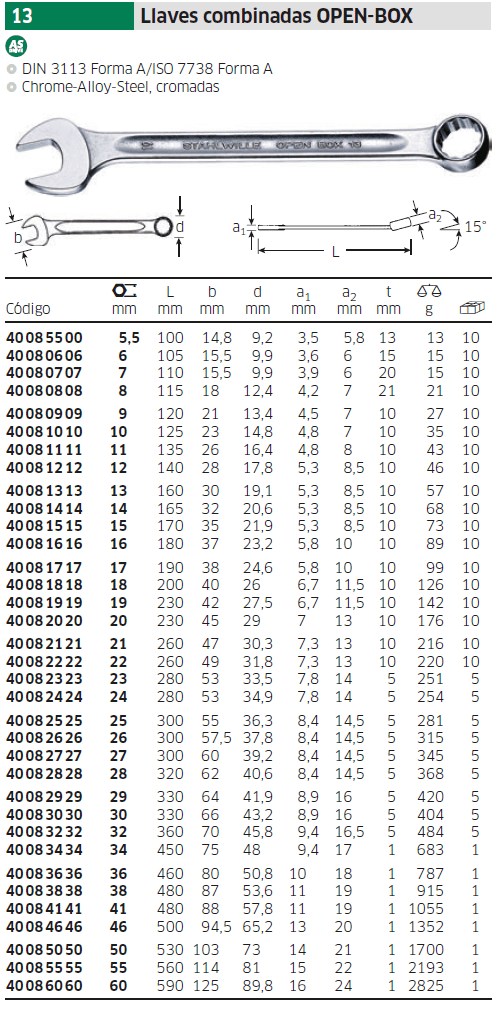 13 Llaves combinadas OPEN-BOX

AS

DIN 3113 Forma A/ISO 7738 Forma A
Chrome-Alloy-Steel, cromadas

STAHLWILLE OPEN BOX 13

b d

$a_1$ $a_2$ 15° L

| Código | mm | L mm | b mm | d mm | $a_1$ mm | $a_2$ mm | t mm | g | |
|---|---|---|---|---|---|---|---|---|---|
| 40085500 | 5,5 | 100 | 14,8 | 9,2 | 3,5 | 5,8 | 13 | 13 | 10 |
| 40080606 | 6 | 105 | 15,5 | 9,9 | 3,6 | 6 | 15 | 15 | 10 |
| 40080707 | 7 | 110 | 15,5 | 9,9 | 3,9 | 6 | 20 | 15 | 10 |
| 40080808 | 8 | 115 | 18 | 12,4 | 4,2 | 7 | 21 | 21 | 10 |
| 40080909 | 9 | 120 | 21 | 13,4 | 4,5 | 7 | 10 | 27 | 10 |
| 40081010 | 10 | 125 | 23 | 14,8 | 4,8 | 7 | 10 | 35 | 10 |
| 40081111 | 11 | 135 | 26 | 16,4 | 4,8 | 8 | 10 | 43 | 10 |
| 40081212 | 12 | 140 | 28 | 17,8 | 5,3 | 8,5 | 10 | 46 | 10 |
| 40081313 | 13 | 160 | 30 | 19,1 | 5,3 | 8,5 | 10 | 57 | 10 |
| 40081414 | 14 | 165 | 32 | 20,6 | 5,3 | 8,5 | 10 | 68 | 10 |
| 40081515 | 15 | 170 | 35 | 21,9 | 5,3 | 8,5 | 10 | 73 | 10 |
| 40081616 | 16 | 180 | 37 | 23,2 | 5,8 | 10 | 10 | 89 | 10 |
| 40081717 | 17 | 190 | 38 | 24,6 | 5,8 | 10 | 10 | 99 | 10 |
| 40081818 | 18 | 200 | 40 | 26 | 6,7 | 11,5 | 10 | 126 | 10 |
| 40081919 | 19 | 230 | 42 | 27,5 | 6,7 | 11,5 | 10 | 142 | 10 |
| 40082020 | 20 | 230 | 45 | 29 | 7 | 13 | 10 | 176 | 10 |
| 40082121 | 21 | 260 | 47 | 30,3 | 7,3 | 13 | 10 | 216 | 10 |
| 40082222 | 22 | 260 | 49 | 31,8 | 7,3 | 13 | 10 | 220 | 10 |
| 40082323 | 23 | 280 | 53 | 33,5 | 7,8 | 14 | 5 | 251 | 5 |
| 40082424 | 24 | 280 | 53 | 34,9 | 7,8 | 14 | 5 | 254 | 5 |
| 40082525 | 25 | 300 | 55 | 36,3 | 8,4 | 14,5 | 5 | 281 | 5 |
| 40082626 | 26 | 300 | 57,5 | 37,8 | 8,4 | 14,5 | 5 | 315 | 5 |
| 40082727 | 27 | 300 | 60 | 39,2 | 8,4 | 14,5 | 5 | 345 | 5 |
| 40082828 | 28 | 320 | 62 | 40,6 | 8,4 | 14,5 | 5 | 368 | 5 |
| 40082929 | 29 | 330 | 64 | 41,9 | 8,9 | 16 | 5 | 420 | 5 |
| 40083030 | 30 | 330 | 66 | 43,2 | 8,9 | 16 | 5 | 404 | 5 |
| 40083232 | 32 | 360 | 70 | 45,8 | 9,4 | 16,5 | 5 | 484 | 5 |
| 40083434 | 34 | 450 | 75 | 48 | 9,4 | 17 | 1 | 683 | 1 |
| 40083636 | 36 | 460 | 80 | 50,8 | 10 | 18 | 1 | 787 | 1 |
| 40083838 | 38 | 480 | 87 | 53,6 | 11 | 19 | 1 | 915 | 1 |
| 40084141 | 41 | 480 | 88 | 57,8 | 11 | 19 | 1 | 1055 | 1 |
| 40084646 | 46 | 500 | 94,5 | 65,2 | 13 | 20 | 1 | 1352 | 1 |
| 40085050 | 50 | 530 | 103 | 73 | 14 | 21 | 1 | 1700 | 1 |
| 40085555 | 55 | 560 | 114 | 81 | 15 | 22 | 1 | 2193 | 1 |
| 40086060 | 60 | 590 | 125 | 89,8 | 16 | 24 | 1 | 2825 | 1 |